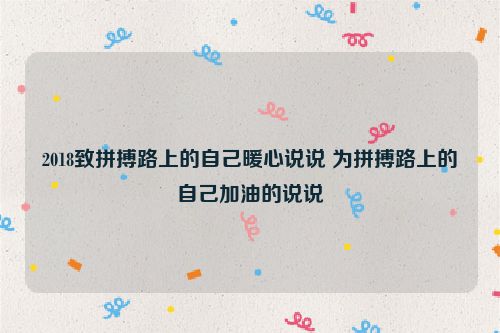 2018致拼搏路上的自己暖心说说 为拼搏路上的自己加油的说说